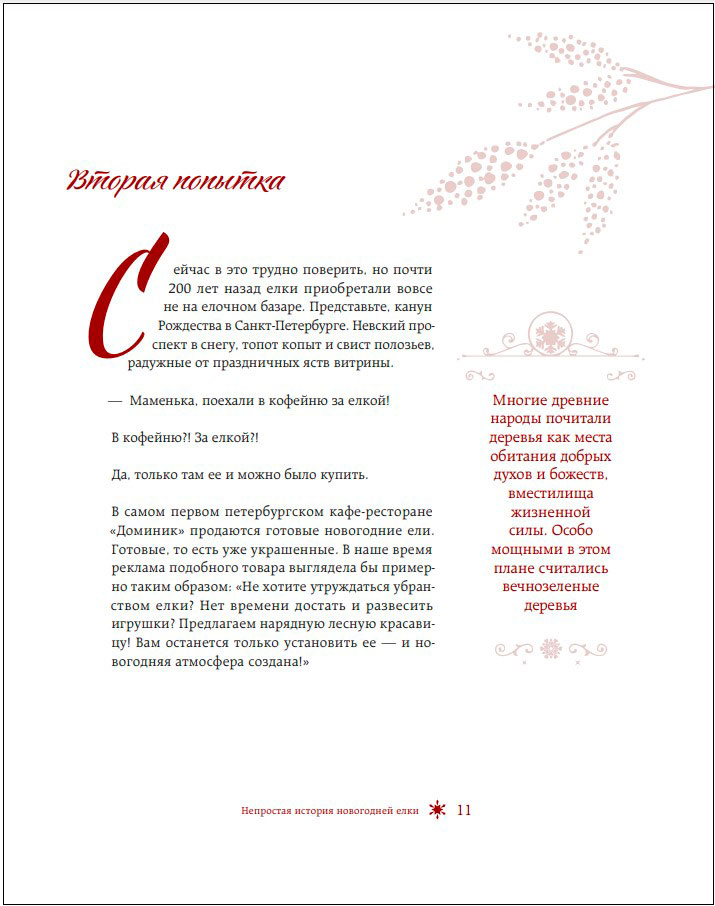 Вторая попытка

Сейчас в это трудно поверить, но почти 200 лет назад елки приобретали вовсе не на елочном базаре. Представьте, канун Рождества в Санкт-Петербурге. Невский проспект в снегу, топот копыт и свист полозьев, радужные от праздничных яств витрины.

— Маменька, поехали в кофейню за елкой!

В кофейню?! За елкой?!

Да, только там ее и можно было купить.

В самом первом петербургском кафе-ресторане «Доминик» продаются готовые новогодние ели. Готовые, то есть уже украшенные. В наше время реклама подобного товара выглядела бы примерно таким образом: «Не хотите утруждаться убранством елки? Нет времени достать и развесить игрушки? Предлагаем нарядную лесную красавицу! Вам останется только установить ее — и новогодняя атмосфера создана!»

Многие древние народы почитали деревья как места обитания добрых духов и божеств, вместилища жизненной силы. Особо мощными в этом плане считались вечнозеленые деревья

Непростая история новогодней елки 11